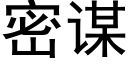 密谋